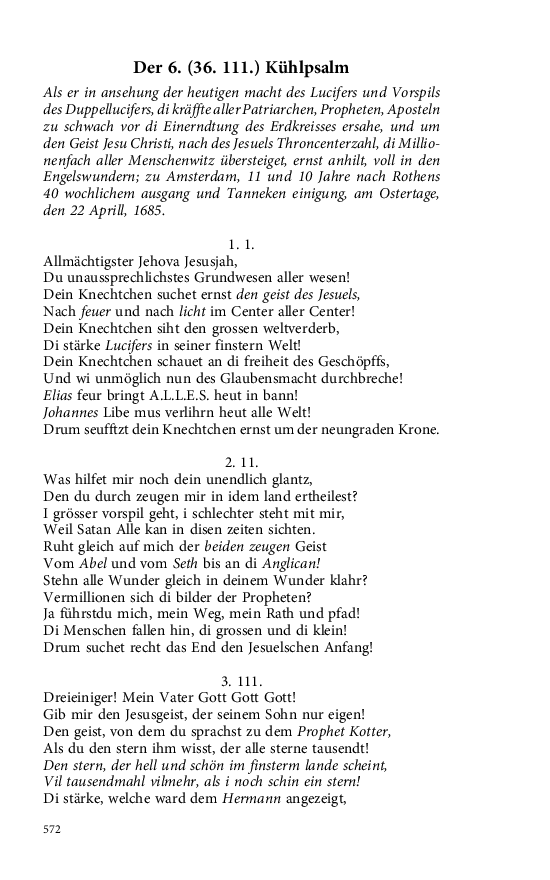 Der 6. (36. 111.) Kühlpsalm

Als er in ansehung der heutigen macht des Lucifers und Vorspils des Duppellucifers, di kräffte aller Patriarchen, Propheten, Aposteln zu schwach vor di Einerndtung des Erdkreisses ersahe, und um den Geist Jesu Christi, nach des Jesuels Throncenterzahl, di Millionenfach aller Menschenwitz übersteiget, ernst anhilt, voll in den Engelswundern; zu Amsterdam, 11 und 10 Jahre nach Rothens 40 wochlichem ausgang und Tanneken einigung, am Ostertage, den 22 Aprill, 1685.

1. 1.
Allmächtigster Jehova Jesusjah,
Du unaussprechlichstes Grundwesen aller wesen!
Dein Knechtchen suchet ernst den geist des Jesuels,
Nach feuer und nach licht im Center aller Center!
Dein Knechtchen siht den grossen weltverderb,
Di stärke Lucifers in seiner finstern Welt!
Dein Knechtchen schauet an di freiheit des Geschöpffs,
Und wi unmöglich nun des Glaubensmacht durchbreche!
Elias feur bringt A.L.L.E.S. heut in bann!
Johannes Libe mus verlihrn heut alle Welt!
Drum seufftzt dein Knechtchen ernst um der neungraden Krone.

2. 11.
Was hilfet mir noch dein unendlich glantz,
Den du durch zeugen mir in idem land ertheilest?
I grösser vorspil geht, i schlechter steht mit mir,
Weil Satan Alle kan in disen zeiten sichten.
Ruht gleich auf mich der beiden zeugen Geist
Vom Abel und vom Seth bis an di Anglican!
Stehn alle Wunder gleich in deinem Wunder klahr?
Vermillionen sich di bilder der Propheten?
Ja führstdu mich, mein Weg, mein Rath und pfad!
Di Menschen fallen hin, di grossen und di klein!
Drum suchet recht das End den Jesuelschen Anfang!

3. 111.
Dreieiniger! Mein Vater Gott Gott Gott!
Gib mir den Jesusgeist, der seinem Sohn nur eigen!
Den geist, von dem du sprachst zu dem Prophet Kotter,
Als du den stern ihm wisst, der alle sterne tausendt!
Den stern, der hell und schön im finsterm lande scheint,
Vil tausendmahl vilmehr, als i noch schin ein stern!
Di stärke, welche ward dem Hermann angezeigt,

572